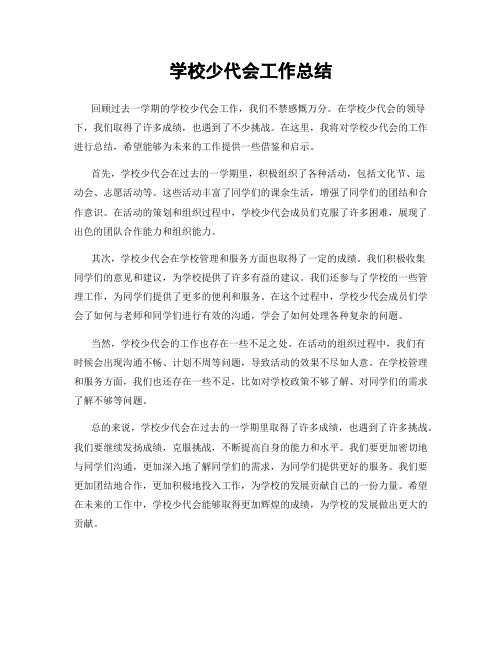 学校少代会工作总结

回顾过去一学期的学校少代会工作，我们不禁感慨万分。在学校少代会的领导下，我们取得了许多成绩，也遇到了不少挑战。在这里，我将对学校少代会的工作进行总结，希望能够为未来的工作提供一些借鉴和启示。

首先，学校少代会在过去的一学期里，积极组织了各种活动，包括文化节、运动会、志愿活动等。这些活动丰富了同学们的课余生活，增强了同学们的团结和合作意识。在活动的策划和组织过程中，学校少代会成员们克服了许多困难，展现了出色的团队合作能力和组织能力。

其次，学校少代会在学校管理和服务方面也取得了一定的成绩。我们积极收集同学们的意见和建议，为学校提供了许多有益的建议。我们还参与了学校的一些管理工作，为同学们提供了更多的便利和服务。在这个过程中，学校少代会成员们学会了如何与老师和同学们进行有效的沟通，学会了如何处理各种复杂的问题。

当然，学校少代会的工作也存在一些不足之处。在活动的组织过程中，我们有时候会出现沟通不畅、计划不周等问题，导致活动的效果不尽如人意。在学校管理和服务方面，我们也还存在一些不足，比如对学校政策不够了解、对同学们的需求了解不够等问题。

总的来说，学校少代会在过去的一学期里取得了许多成绩，也遇到了许多挑战。我们要继续发扬成绩，克服挑战，不断提高自身的能力和水平。我们要更加密切地与同学们沟通，更加深入地了解同学们的需求，为同学们提供更好的服务。我们要更加团结地合作，更加积极地投入工作，为学校的发展贡献自己的一份力量。希望在未来的工作中，学校少代会能够取得更加辉煌的成绩，为学校的发展做出更大的贡献。